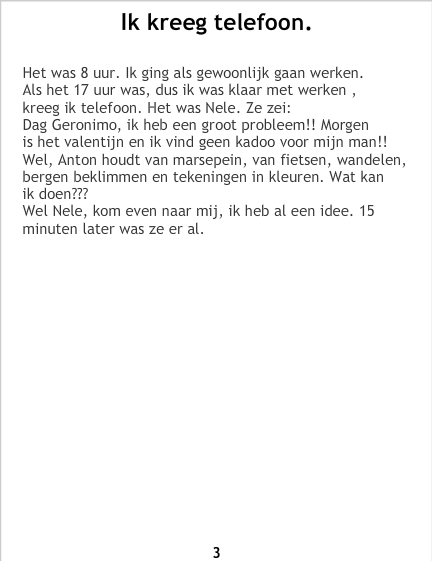 Ik kreeg telefoon.

Het was 8 uur. Ik ging als gewoonlijk gaan werken. Als het 17 uur was, dus ik was klaar met werken , kreeg ik telefoon. Het was Nele. Ze zei:
Dag Geronimo, ik heb een groot probleem!! Morgen is het valentijn en ik vind geen kadoo voor mijn man!!
Wel, Anton houdt van marsepein, van fietsen, wandelen, bergen beklimmen en tekeningen in kleuren. Wat kan ik doen???
Wel Nele, kom even naar mij, ik heb al een idee. 15 minuten later was ze er al.

3